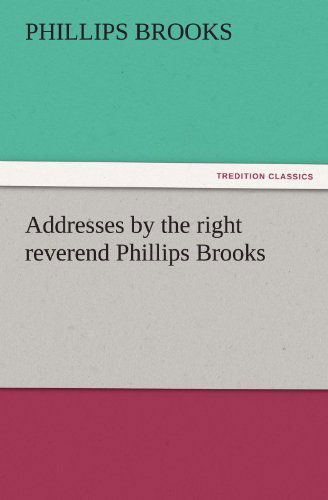 PHILLIPS BROOKS

TREDITION CLASSICS

Addresses by the right reverend Phillips Brooks